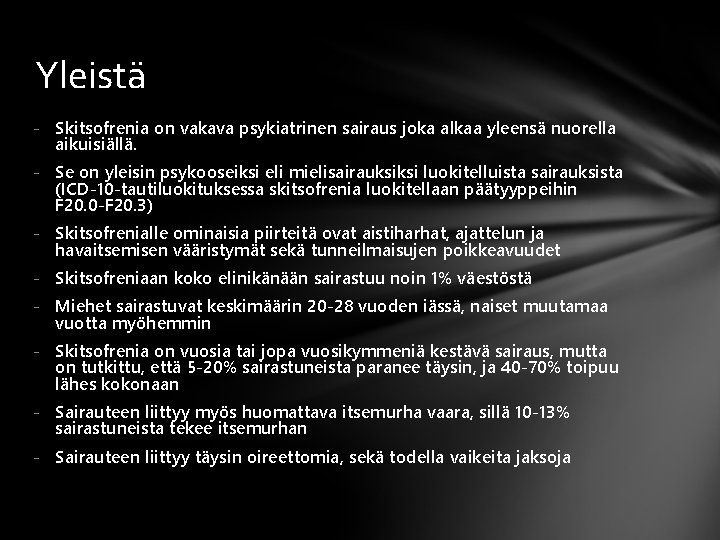 Yleistä

- Skitsofrenia on vakava psykiatrinen sairaus joka alkaa yleensä nuorella aikuisiällä.

- Se on yleisin psykooseiksi eli mielisairauksiksi luokitelluista sairauksista (ICD-10-tautiluokituksessa skitsofrenia luokitellaan päätyyppeihin F20.0-F20.3)

- Skitsofrenialle ominaisia piirteitä ovat aistiharhat, ajattelun ja havaitsemisen vääristymät sekä tunneilmaisujen poikkeavuudet

- Skitsofreniaan koko elinikänään sairastuu noin 1% väestöstä

- Miehet sairastuvat keskimäärin 20-28 vuoden iässä, naiset muutamaa vuotta myöhemmin

- Skitsofrenia on vuosia tai jopa vuosikymmeniä kestävä sairaus, mutta on tutkittu, että 5-20% sairastuneista paranee täysin, ja 40-70% toipuu lähes kokonaan

- Sairauteen liittyy myös huomattava itsemurha vaara, sillä 10-13% sairastuneista tekee itsemurhan

- Sairauteen liittyy täysin oireettomia, sekä todella vaikeita jaksoja